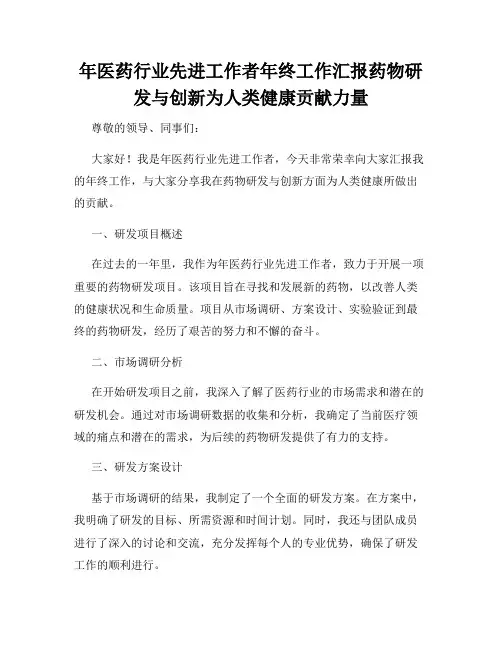 年医药行业先进工作者年终工作汇报药物研发与创新为人类健康贡献力量

尊敬的领导、同事们：

大家好！我是年医药行业先进工作者，今天非常荣幸向大家汇报我的年终工作，与大家分享我在药物研发与创新方面为人类健康所做出的贡献。

一、研发项目概述

在过去的一年里，我作为年医药行业先进工作者，致力于开展一项重要的药物研发项目。该项目旨在寻找和发展新的药物，以改善人类的健康状况和生命质量。项目从市场调研、方案设计、实验验证到最终的药物研发，经历了艰苦的努力和不懈的奋斗。

二、市场调研分析

在开始研发项目之前，我深入了解了医药行业的市场需求和潜在的研发机会。通过对市场调研数据的收集和分析，我确定了当前医疗领域的痛点和潜在的需求，为后续的药物研发提供了有力的支持。

三、研发方案设计

基于市场调研的结果，我制定了一个全面的研发方案。在方案中，我明确了研发的目标、所需资源和时间计划。同时，我还与团队成员进行了深入的讨论和交流，充分发挥每个人的专业优势，确保了研发工作的顺利进行。